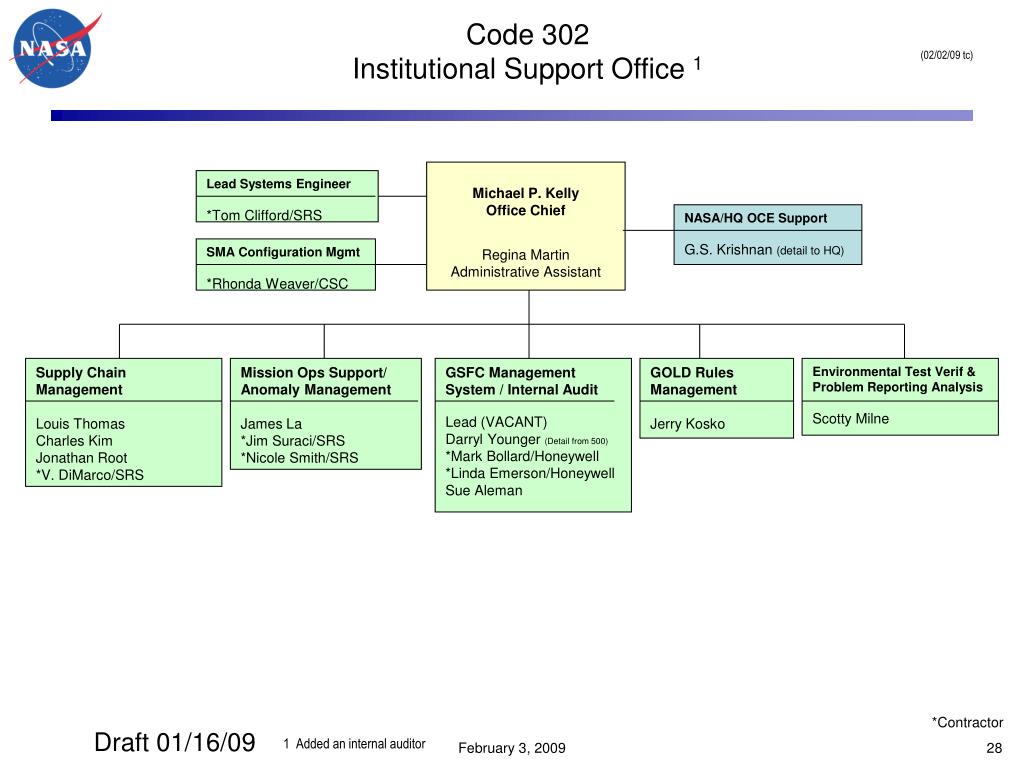 NASA

Code 302
Institutional Support Office $^{1}$

(02/02/09 tc)

Lead Systems Engineer

*Tom Clifford/SRS

SMA Configuration Mgmt

*Rhonda Weaver/CSC

Michael P. Kelly
Office Chief

Regina Martin
Administrative Assistant

NASA/HQ OCE Support

G.S. Krishnan (detail to HQ)

Supply Chain Management

Louis Thomas
Charles Kim
Jonathan Root
*V. DiMarco/SRS

Mission Ops Support/ Anomaly Management

James La
*Jim Suraci/SRS
*Nicole Smith/SRS

GSFC Management System / Internal Audit

Lead (VACANT)
Darryl Younger (Detail from 500)
*Mark Bollard/Honeywell
*Linda Emerson/Honeywell
Sue Aleman

GOLD Rules Management

Jerry Kosko

Environmental Test Verif & Problem Reporting Analysis

Scotty Milne

*Contractor

Draft 01/16/09

1 Added an internal auditor

February 3, 2009

28